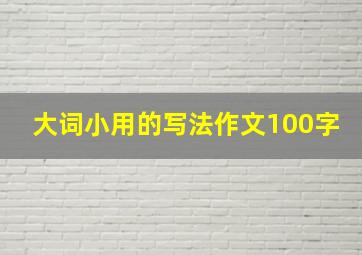 大词小用的写法作文100字